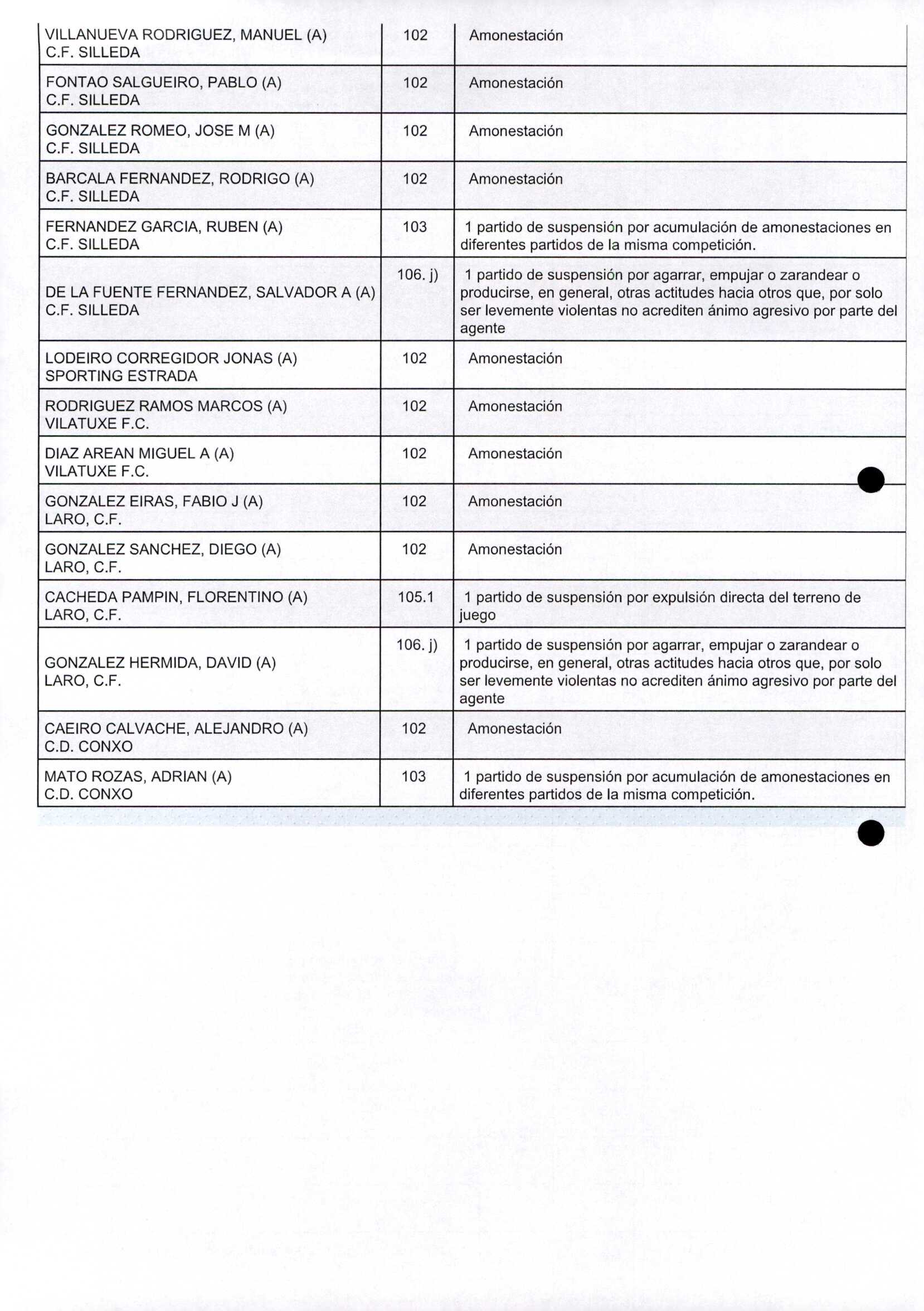 | | | |
|---|---|---|
| VILLANUEVA RODRIGUEZ, MANUEL (A) C.F. SILLEDA | 102 | Amonestación |
| FONTAO SALGUEIRO, PABLO (A) C.F. SILLEDA | 102 | Amonestación |
| GONZALEZ ROMEO, JOSE M (A) C.F. SILLEDA | 102 | Amonestación |
| BARCALA FERNANDEZ, RODRIGO (A) C.F. SILLEDA | 102 | Amonestación |
| FERNANDEZ GARCIA, RUBEN (A) C.F. SILLEDA | 103 | 1 partido de suspensión por acumulación de amonestaciones en diferentes partidos de la misma competición. |
| DE LA FUENTE FERNANDEZ, SALVADOR A (A) C.F. SILLEDA | 106. j) | 1 partido de suspensión por agarrar, empujar o zarandear o producirse, en general, otras actitudes hacia otros que, por solo ser levemente violentas no acrediten ánimo agresivo por parte del agente |
| LODEIRO CORREGIDOR JONAS (A) SPORTING ESTRADA | 102 | Amonestación |
| RODRIGUEZ RAMOS MARCOS (A) VILATUXE F.C. | 102 | Amonestación |
| DIAZ AREAN MIGUEL A (A) VILATUXE F.C. | 102 | Amonestación |
| GONZALEZ EIRAS, FABIO J (A) LARO, C.F. | 102 | Amonestación |
| GONZALEZ SANCHEZ, DIEGO (A) LARO, C.F. | 102 | Amonestación |
| CACHEDA PAMPIN, FLORENTINO (A) LARO, C.F. | 105.1 | 1 partido de suspensión por expulsión directa del terreno de juego |
| GONZALEZ HERMIDA, DAVID (A) LARO, C.F. | 106. j) | 1 partido de suspensión por agarrar, empujar o zarandear o producirse, en general, otras actitudes hacia otros que, por solo ser levemente violentas no acrediten ánimo agresivo por parte del agente |
| CAEIRO CALVACHE, ALEJANDRO (A) C.D. CONXO | 102 | Amonestación |
| MATO ROZAS, ADRIAN (A) C.D. CONXO | 103 | 1 partido de suspensión por acumulación de amonestaciones en diferentes partidos de la misma competición. |